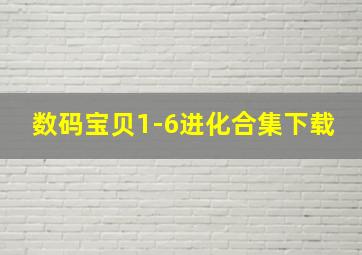 数码宝贝1-6进化合集下载